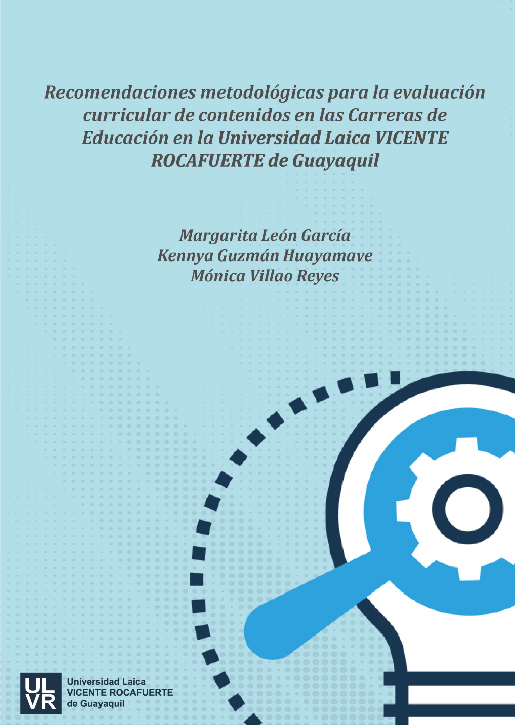 Recomendaciones metodológicas para la evaluación curricular de contenidos en las Carreras de Educación en la Universidad Laica VICENTE ROCAFUERTE de Guayaquil

Margarita León García
Kennya Guzmán Huayamave
Mónica Villao Reyes

ULVR
Universidad Laica
VICENTE ROCAFUERTE
de Guayaquil